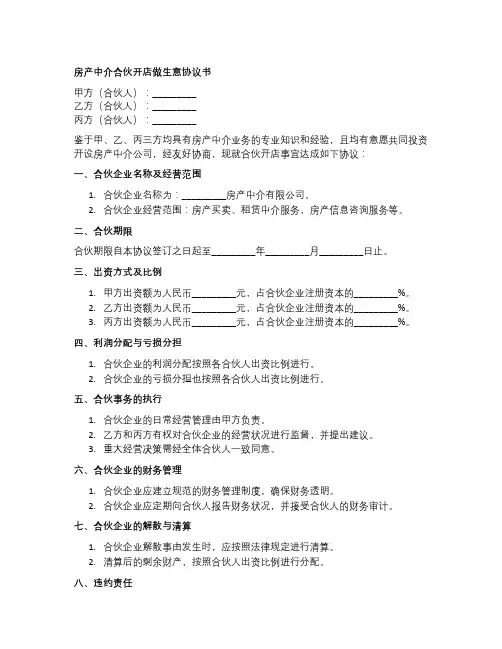 房产中介合伙开店做生意协议书

甲方（合伙人）：__________
乙方（合伙人）：__________
丙方（合伙人）：__________

鉴于甲、乙、丙三方均具有房产中介业务的专业知识和经验，且均有意愿共同投资开设房产中介公司，经友好协商，现就合伙开店事宜达成如下协议：

一、合伙企业名称及经营范围

1. 合伙企业名称为：__________房产中介有限公司。
2. 合伙企业经营范围：房产买卖、租赁中介服务，房产信息咨询服务等。

二、合伙期限

合伙期限自本协议签订之日起至__________年__________月__________日止。

三、出资方式及比例

1. 甲方出资额为人民币__________元，占合伙企业注册资本的__________%。
2. 乙方出资额为人民币__________元，占合伙企业注册资本的__________%。
3. 丙方出资额为人民币__________元，占合伙企业注册资本的__________%。

四、利润分配与亏损分担

1. 合伙企业的利润分配按照各合伙人出资比例进行。
2. 合伙企业的亏损分担也按照各合伙人出资比例进行。

五、合伙事务的执行

1. 合伙企业的日常经营管理由甲方负责。
2. 乙方和丙方有权对合伙企业的经营状况进行监督，并提出建议。
3. 重大经营决策需经全体合伙人一致同意。

六、合伙企业的财务管理

1. 合伙企业应建立规范的财务管理制度，确保财务透明。
2. 合伙企业应定期向合伙人报告财务状况，并接受合伙人的财务审计。

七、合伙企业的解散与清算

1. 合伙企业解散事由发生时，应按照法律规定进行清算。
2. 清算后的剩余财产，按照合伙人出资比例进行分配。

八、违约责任